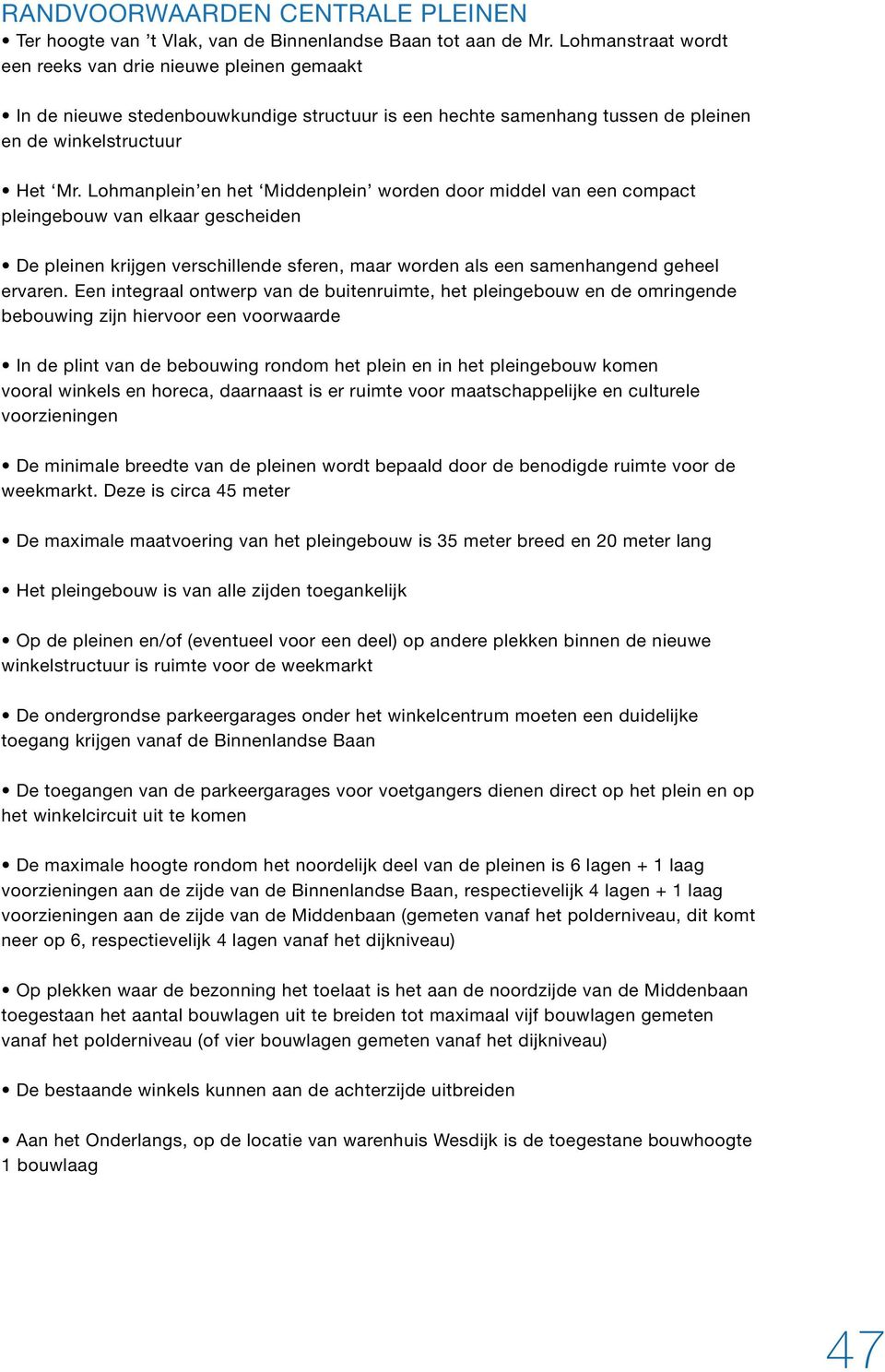 RANDVOORWAARDEN CENTRALE PLEINEN
• Ter hoogte van ’t Vlak, van de Binnenlandse Baan tot aan de Mr. Lohmanstraat wordt een reeks van drie nieuwe pleinen gemaakt

• In de nieuwe stedenbouwkundige structuur is een hechte samenhang tussen de pleinen en de winkelstructuur

• Het ‘Mr. Lohmanplein’en het ‘Middenplein’ worden door middel van een compact pleingebouw van elkaar gescheiden

• De pleinen krijgen verschillende sferen, maar worden als een samenhangend geheel ervaren. Een integraal ontwerp van de buitenruimte, het pleingebouw en de omringende bebouwing zijn hiervoor een voorwaarde

• In de plint van de bebouwing rondom het plein en in het pleingebouw komen vooral winkels en horeca, daarnaast is er ruimte voor maatschappelijke en culturele voorzieningen

• De minimale breedte van de pleinen wordt bepaald door de benodigde ruimte voor de weekmarkt. Deze is circa 45 meter

• De maximale maatvoering van het pleingebouw is 35 meter breed en 20 meter lang

• Het pleingebouw is van alle zijden toegankelijk

• Op de pleinen en/of (eventueel voor een deel) op andere plekken binnen de nieuwe winkelstructuur is ruimte voor de weekmarkt

• De ondergrondse parkeergarages onder het winkelcentrum moeten een duidelijke toegang krijgen vanaf de Binnenlandse Baan

• De toegangen van de parkeergarages voor voetgangers dienen direct op het plein en op het winkelcircuit uit te komen

• De maximale hoogte rondom het noordelijk deel van de pleinen is 6 lagen + 1 laag voorzieningen aan de zijde van de Binnenlandse Baan, respectievelijk 4 lagen + 1 laag voorzieningen aan de zijde van de Middenbaan (gemeten vanaf het polderniveau, dit komt neer op 6, respectievelijk 4 lagen vanaf het dijkniveau)

• Op plekken waar de bezonning het toelaat is het aan de noordzijde van de Middenbaan toegestaan het aantal bouwlagen uit te breiden tot maximaal vijf bouwlagen gemeten vanaf het polderniveau (of vier bouwlagen gemeten vanaf het dijkniveau)

• De bestaande winkels kunnen aan de achterzijde uitbreiden

• Aan het Onderlangs, op de locatie van warenhuis Wesdijk is de toegestane bouwhoogte 1 bouwlaag

47